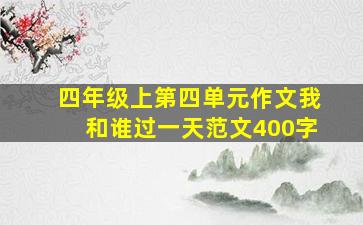 四年级上第四单元作文我和谁过一天范文400字